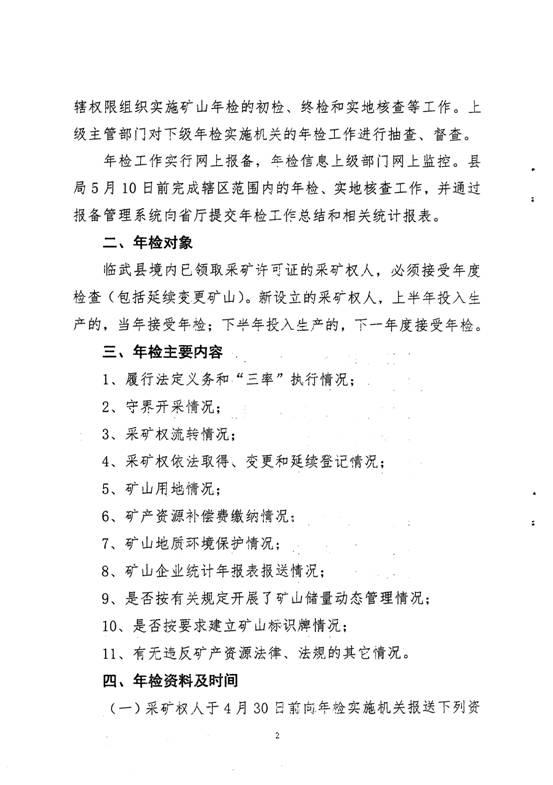 辖权限组织实施矿山年检的初检、终检和实地核查等工作。上级主管部门对下级年检实施机关的年检工作进行抽查、督查。

年检工作实行网上报备，年检信息上级部门网上监控。县局5月10日前完成辖区范围内的年检、实地核查工作，并通过报备管理系统向省厅提交年检工作总结和相关统计报表。

二、年检对象

临武县境内已领取采矿许可证的采矿权人，必须接受年度检查（包括延续变更矿山）。新设立的采矿权人，上半年投入生产的，当年接受年检；下半年投入生产的，下一年度接受年检。

三、年检主要内容

1、履行法定义务和“三率”执行情况；

2、守界开采情况；

3、采矿权流转情况；

4、采矿权依法取得、变更和延续登记情况；

5、矿山用地情况；

6、矿产资源补偿费缴纳情况；

7、矿山地质环境保护情况；

8、矿山企业统计年报表报送情况；

9、是否按有关规定开展了矿山储量动态管理情况；

10、是否按要求建立矿山标识牌情况；

11、有无违反矿产资源法律、法规的其它情况。

四、年检资料及时间

（一）采矿权人于4月30日前向年检实施机关报送下列资

2